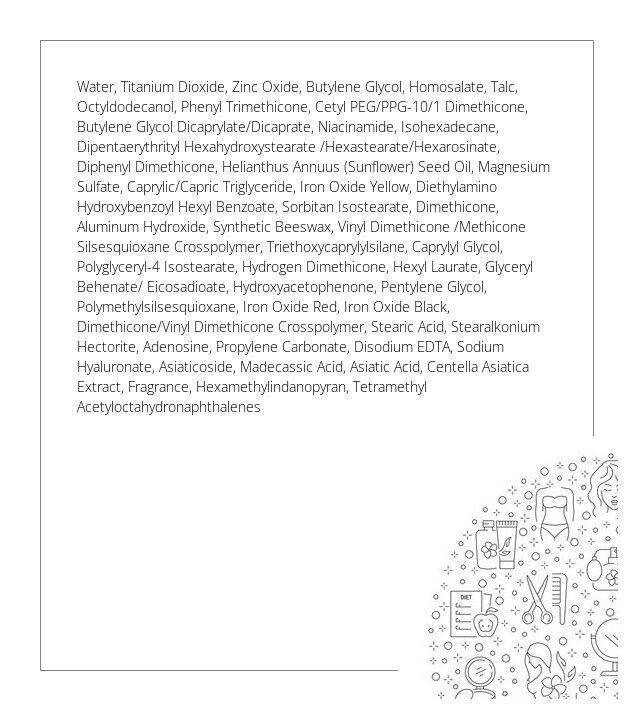 Water, Titanium Dioxide, Zinc Oxide, Butylene Glycol, Homosalate, Talc, Octyldodecanol, Phenyl Trimethicone, Cetyl PEG/PPG-10/1 Dimethicone, Butylene Glycol Dicaprylate/Dicaprate, Niacinamide, Isohexadecane, Dipentaerythrityl Hexahydroxystearate /Hexastearate/Hexarosinate, Diphenyl Dimethicone, Helianthus Annuus (Sunflower) Seed Oil, Magnesium Sulfate, Caprylic/Capric Triglyceride, Iron Oxide Yellow, Diethylamino Hydroxybenzoyl Hexyl Benzoate, Sorbitan Isostearate, Dimethicone, Aluminum Hydroxide, Synthetic Beeswax, Vinyl Dimethicone /Methicone Silsesquioxane Crosspolymer, Triethoxycaprylylsilane, Caprylyl Glycol, Polyglyceryl-4 Isostearate, Hydrogen Dimethicone, Hexyl Laurate, Glyceryl Behenate/ Eicosadioate, Hydroxyacetophenone, Pentylene Glycol, Polymethylsilsesquioxane, Iron Oxide Red, Iron Oxide Black, Dimethicone/Vinyl Dimethicone Crosspolymer, Stearic Acid, Stearalkonium Hectorite, Adenosine, Propylene Carbonate, Disodium EDTA, Sodium Hyaluronate, Asiaticoside, Madecassic Acid, Asiatic Acid, Centella Asiatica Extract, Fragrance, Hexamethylindanopyran, Tetramethyl Acetyloctahydronaphthalenes

DIET